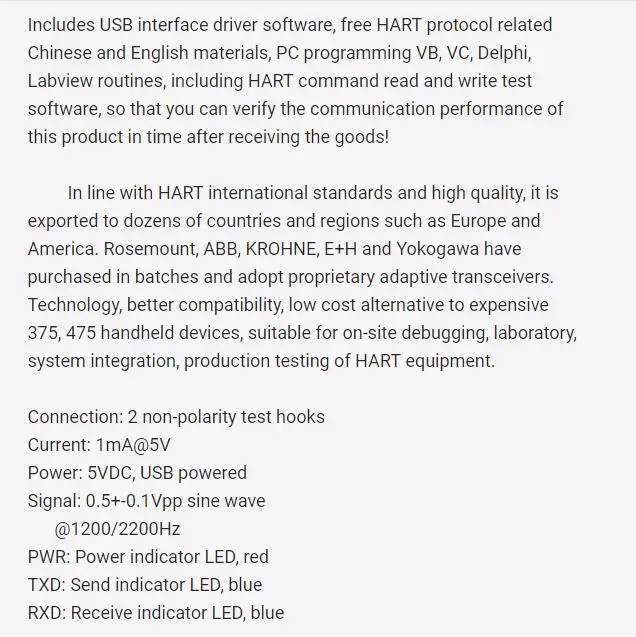 Includes USB interface driver software, free HART protocol related Chinese and English materials, PC programming VB, VC, Delphi, Labview routines, including HART command read and write test software, so that you can verify the communication performance of this product in time after receiving the goods!

In line with HART international standards and high quality, it is exported to dozens of countries and regions such as Europe and America. Rosemount, ABB, KROHNE, E+H and Yokogawa have purchased in batches and adopt proprietary adaptive transceivers. Technology, better compatibility, low cost alternative to expensive 375, 475 handheld devices, suitable for on-site debugging, laboratory, system integration, production testing of HART equipment.

Connection: 2 non-polarity test hooks
Current: 1mA@5V
Power: 5VDC, USB powered
Signal: 0.5+-0.1Vpp sine wave
@1200/2200Hz
PWR: Power indicator LED, red
TXD: Send indicator LED, blue
RXD: Receive indicator LED, blue